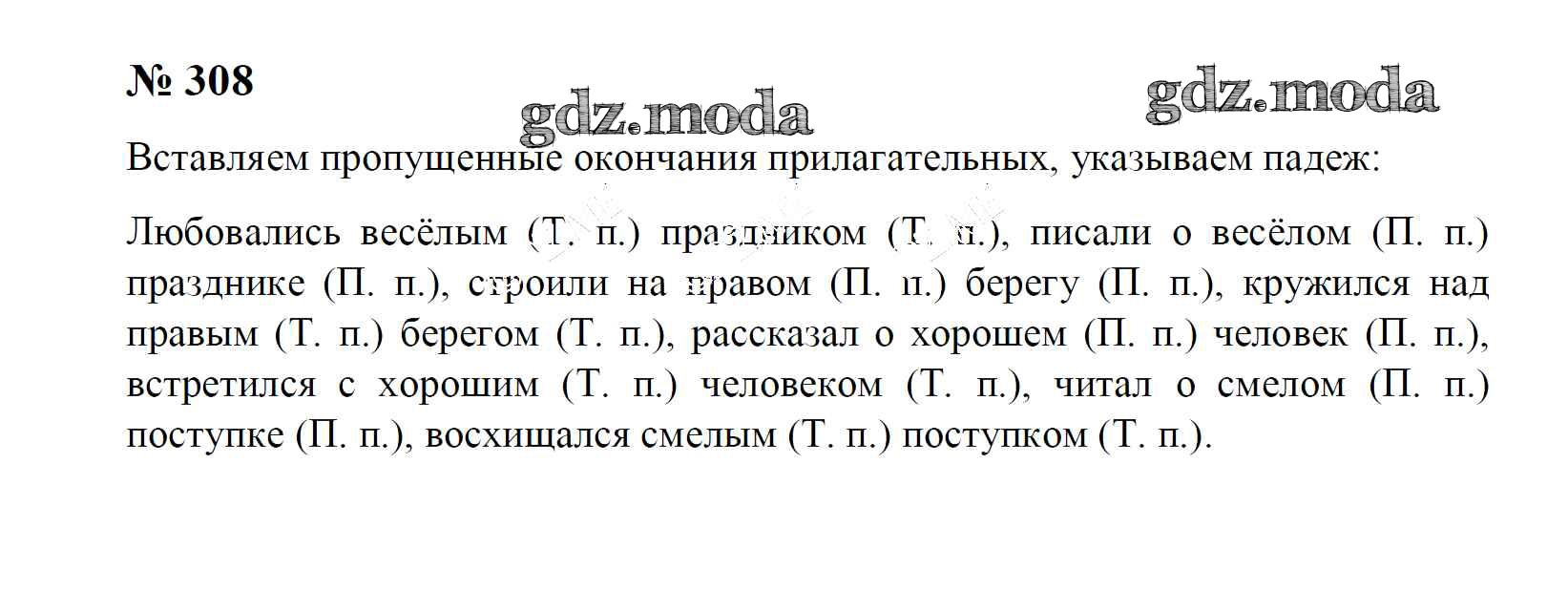 № 308

Вставляем пропущенные окончания прилагательных, указываем падеж:

Любовались весёлым (Т. п.) праздником (Т. п.), писали о весёлом (П. п.) празднике (П. п.), строили на правом (П. п.) берегу (П. п.), кружился над правым (Т. п.) берегом (Т. п.), рассказал о хорошем (П. п.) человек (П. п.), встретился с хорошим (Т. п.) человеком (Т. п.), читал о смелом (П. п.) поступке (П. п.), восхищался смелым (Т. п.) поступком (Т. п.).

gdz.moda